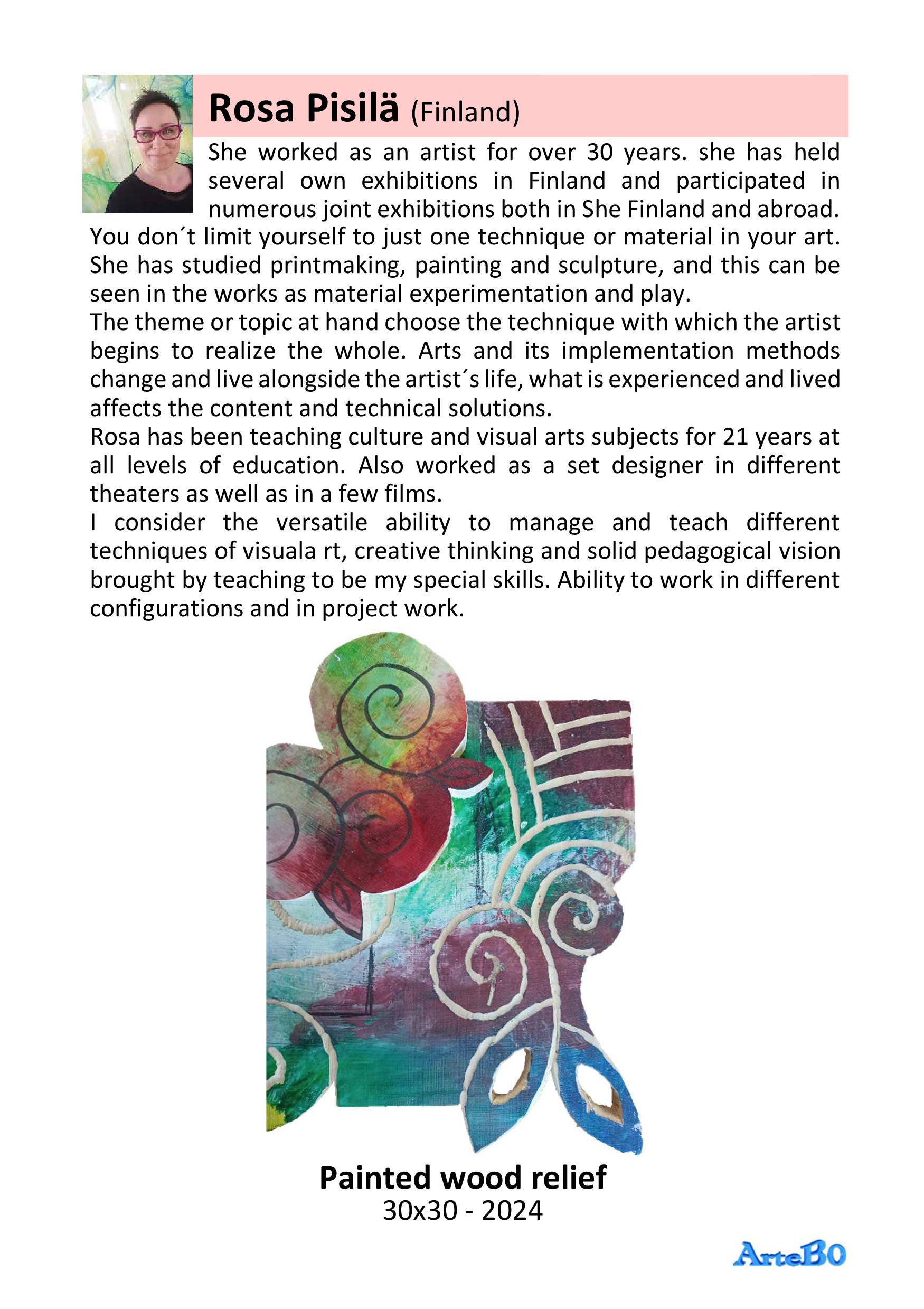 Rosa Pisilä (Finland)

She worked as an artist for over 30 years. she has held several own exhibitions in Finland and participated in numerous joint exhibitions both in She Finland and abroad. You don´t limit yourself to just one technique or material in your art. She has studied printmaking, painting and sculpture, and this can be seen in the works as material experimentation and play.
The theme or topic at hand choose the technique with which the artist begins to realize the whole. Arts and its implementation methods change and live alongside the artist´s life, what is experienced and lived affects the content and technical solutions.
Rosa has been teaching culture and visual arts subjects for 21 years at all levels of education. Also worked as a set designer in different theaters as well as in a few films.
I consider the versatile ability to manage and teach different techniques of visuala rt, creative thinking and solid pedagogical vision brought by teaching to be my special skills. Ability to work in different configurations and in project work.

Painted wood relief
30x30 - 2024

ArteBO